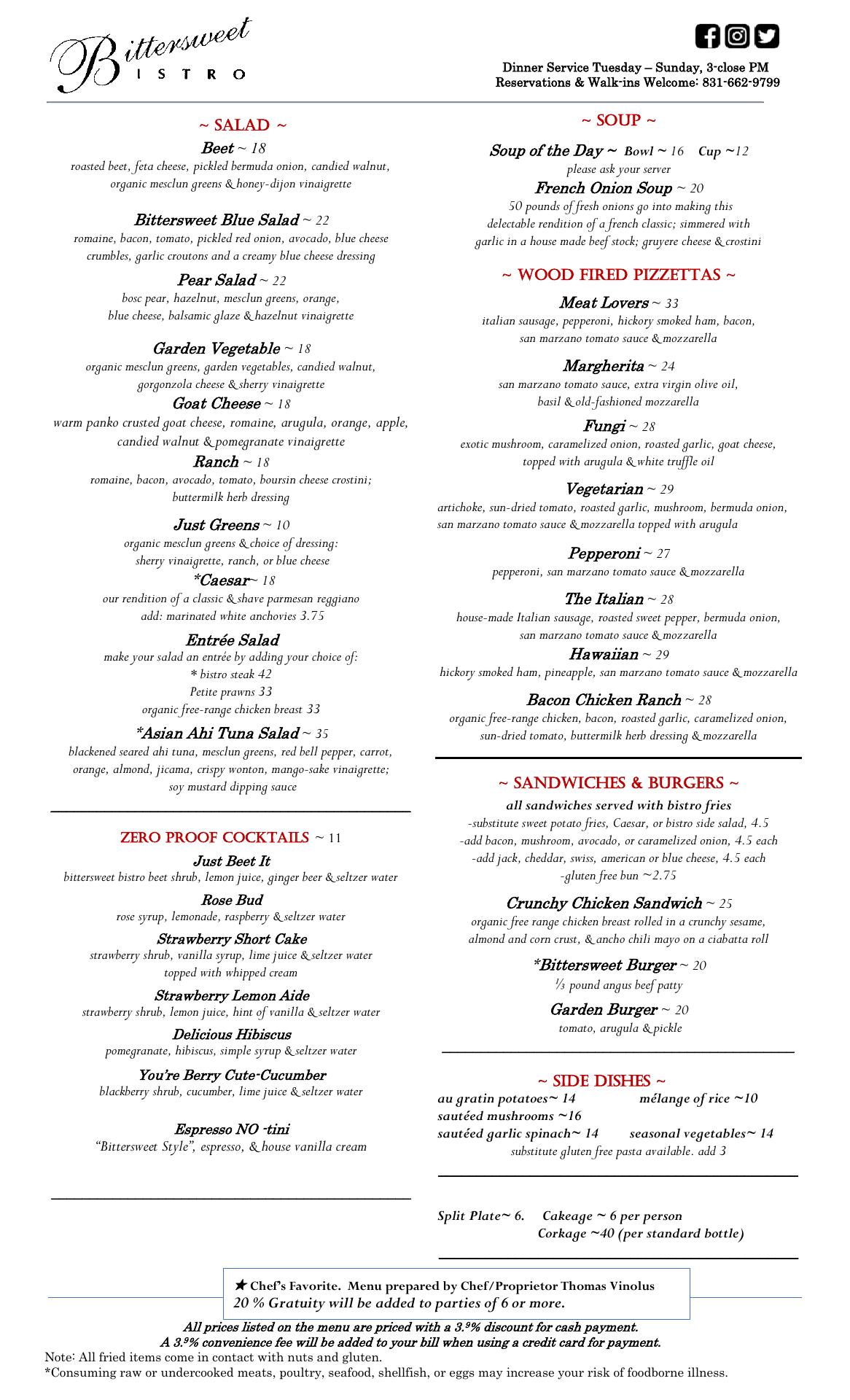 Bittersweet
BISTRO

Dinner Service Tuesday – Sunday, 3-close PM
Reservations & Walk-ins Welcome: 831-662-9799

~ SALAD ~

Beet ~ 18
roasted beet, feta cheese, pickled bermuda onion, candied walnut, organic mesclun greens & honey-dijon vinaigrette

Bittersweet Blue Salad ~ 22
romaine, bacon, tomato, pickled red onion, avocado, blue cheese crumbles, garlic croutons and a creamy blue cheese dressing

Pear Salad ~ 22
bosc pear, hazelnut, mesclun greens, orange, blue cheese, balsamic glaze & hazelnut vinaigrette

Garden Vegetable ~ 18
organic mesclun greens, garden vegetables, candied walnut, gorgonzola cheese & sherry vinaigrette

Goat Cheese ~ 18
warm panko crusted goat cheese, romaine, arugula, orange, apple, candied walnut & pomegranate vinaigrette

Ranch ~ 18
romaine, bacon, avocado, tomato, boursin cheese crostini; buttermilk herb dressing

Just Greens ~ 10
organic mesclun greens & choice of dressing: sherry vinaigrette, ranch, or blue cheese

*Caesar~ 18
our rendition of a classic & shave parmesan reggiano
add: marinated white anchovies 3.75

Entrée Salad
make your salad an entrée by adding your choice of:
* bistro steak 42
Petite prawns 33
organic free-range chicken breast 33

*Asian Ahi Tuna Salad ~ 35
blackened seared ahi tuna, mesclun greens, red bell pepper, carrot, orange, almond, jicama, crispy wonton, mango-sake vinaigrette; soy mustard dipping sauce

ZERO PROOF COCKTAILS ~ 11

Just Beet It
bittersweet bistro beet shrub, lemon juice, ginger beer & seltzer water

Rose Bud
rose syrup, lemonade, raspberry & seltzer water

Strawberry Short Cake
strawberry shrub, vanilla syrup, lime juice & seltzer water topped with whipped cream

Strawberry Lemon Aide
strawberry shrub, lemon juice, hint of vanilla & seltzer water

Delicious Hibiscus
pomegranate, hibiscus, simple syrup & seltzer water

You're Berry Cute-Cucumber
blackberry shrub, cucumber, lime juice & seltzer water

Espresso NO -tini
"Bittersweet Style", espresso, & house vanilla cream

~ SOUP ~

Soup of the Day ~ Bowl ~ 16 Cup ~12
please ask your server

French Onion Soup ~ 20
50 pounds of fresh onions go into making this delectable rendition of a french classic; simmered with garlic in a house made beef stock; gruyere cheese & crostini

~ WOOD FIRED PIZZETTAS ~

Meat Lovers ~ 33
italian sausage, pepperoni, hickory smoked ham, bacon, san marzano tomato sauce & mozzarella

Margherita ~ 24
san marzano tomato sauce, extra virgin olive oil, basil & old-fashioned mozzarella

Fungi ~ 28
exotic mushroom, caramelized onion, roasted garlic, goat cheese, topped with arugula & white truffle oil

Vegetarian ~ 29
artichoke, sun-dried tomato, roasted garlic, mushroom, bermuda onion, san marzano tomato sauce & mozzarella topped with arugula

Pepperoni ~ 27
pepperoni, san marzano tomato sauce & mozzarella

The Italian ~ 28
house-made Italian sausage, roasted sweet pepper, bermuda onion, san marzano tomato sauce & mozzarella

Hawaiian ~ 29
hickory smoked ham, pineapple, san marzano tomato sauce & mozzarella

Bacon Chicken Ranch ~ 28
organic free-range chicken, bacon, roasted garlic, caramelized onion, sun-dried tomato, buttermilk herb dressing & mozzarella

~ SANDWICHES & BURGERS ~
all sandwiches served with bistro fries
-substitute sweet potato fries, Caesar, or bistro side salad, 4.5
-add bacon, mushroom, avocado, or caramelized onion, 4.5 each
-add jack, cheddar, swiss, american or blue cheese, 4.5 each
-gluten free bun ~2.75

Crunchy Chicken Sandwich ~ 25
organic free range chicken breast rolled in a crunchy sesame, almond and corn crust, & ancho chili mayo on a ciabatta roll

*Bittersweet Burger ~ 20
⅓ pound angus beef patty

Garden Burger ~ 20
tomato, arugula & pickle

~ SIDE DISHES ~
au gratin potatoes~ 14 mélange of rice ~10
sautéed mushrooms ~16
sautéed garlic spinach~ 14 seasonal vegetables~ 14
substitute gluten free pasta available. add 3

Split Plate~ 6. Cakeage ~ 6 per person
Corkage ~40 (per standard bottle)

★ Chef's Favorite. Menu prepared by Chef/Proprietor Thomas Vinolus
20 % Gratuity will be added to parties of 6 or more.

All prices listed on the menu are priced with a 3.9% discount for cash payment.
A 3.9% convenience fee will be added to your bill when using a credit card for payment.
Note: All fried items come in contact with nuts and gluten.
*Consuming raw or undercooked meats, poultry, seafood, shellfish, or eggs may increase your risk of foodborne illness.